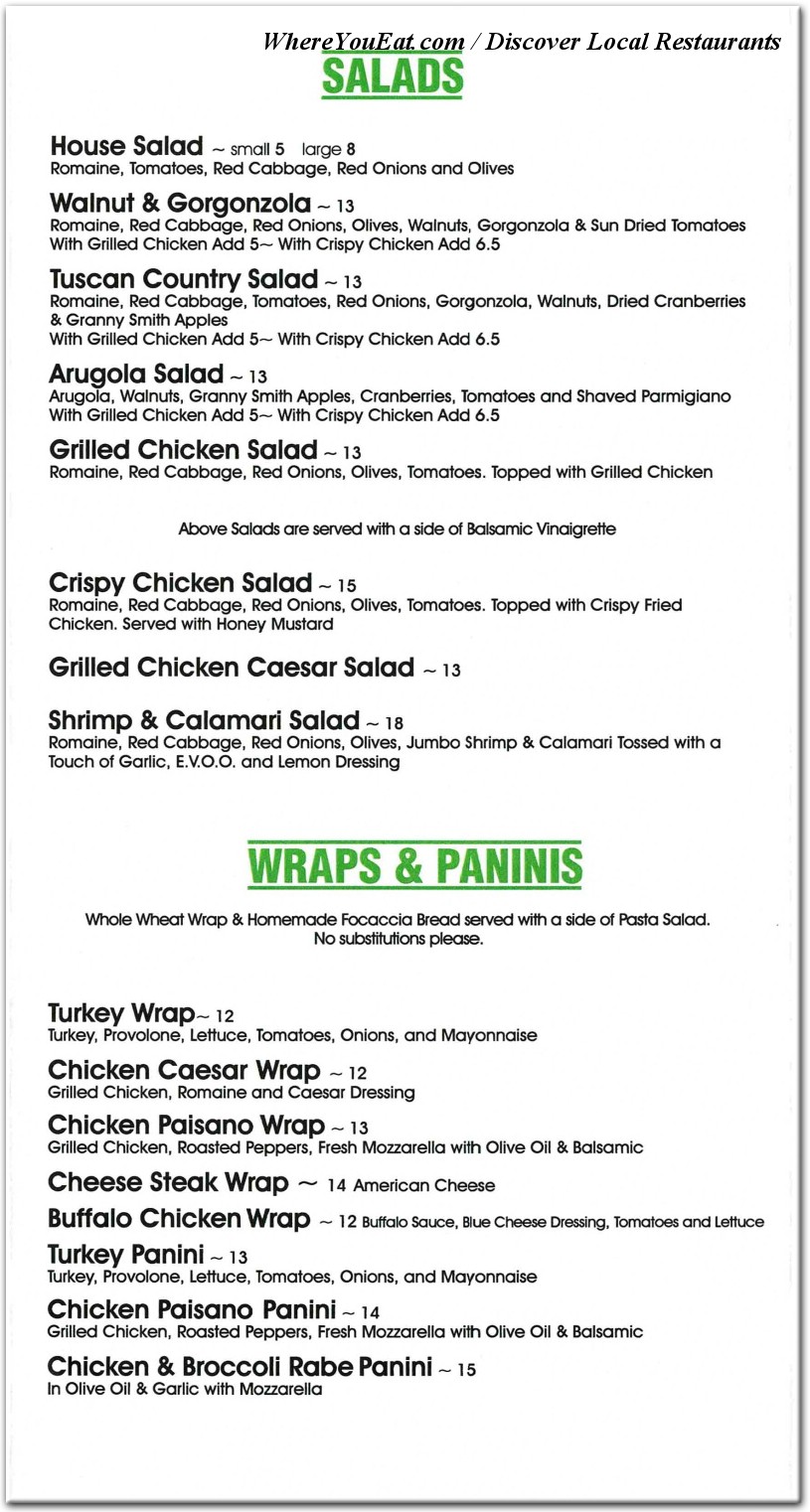 WhereYouEat.com / Discover Local Restaurants

SALADS

House Salad ~ small 5 large 8
Romaine, Tomatoes, Red Cabbage, Red Onions and Olives

Walnut & Gorgonzola ~ 13
Romaine, Red Cabbage, Red Onions, Olives, Walnuts, Gorgonzola & Sun Dried Tomatoes
With Grilled Chicken Add 5~ With Crispy Chicken Add 6.5

Tuscan Country Salad ~ 13
Romaine, Red Cabbage, Tomatoes, Red Onions, Gorgonzola, Walnuts, Dried Cranberries & Granny Smith Apples
With Grilled Chicken Add 5~ With Crispy Chicken Add 6.5

Arugola Salad ~ 13
Arugola, Walnuts, Granny Smith Apples, Cranberries, Tomatoes and Shaved Parmigiano
With Grilled Chicken Add 5~ With Crispy Chicken Add 6.5

Grilled Chicken Salad ~ 13
Romaine, Red Cabbage, Red Onions, Olives, Tomatoes. Topped with Grilled Chicken

Above Salads are served with a side of Balsamic Vinaigrette

Crispy Chicken Salad ~ 15
Romaine, Red Cabbage, Red Onions, Olives, Tomatoes. Topped with Crispy Fried Chicken. Served with Honey Mustard

Grilled Chicken Caesar Salad ~ 13

Shrimp & Calamari Salad ~ 18
Romaine, Red Cabbage, Red Onions, Olives, Jumbo Shrimp & Calamari Tossed with a Touch of Garlic, E.V.O.O. and Lemon Dressing

WRAPS & PANINIS

Whole Wheat Wrap & Homemade Focaccia Bread served with a side of Pasta Salad.
No substitutions please.

Turkey Wrap~ 12
Turkey, Provolone, Lettuce, Tomatoes, Onions, and Mayonnaise

Chicken Caesar Wrap ~ 12
Grilled Chicken, Romaine and Caesar Dressing

Chicken Paisano Wrap ~ 13
Grilled Chicken, Roasted Peppers, Fresh Mozzarella with Olive Oil & Balsamic

Cheese Steak Wrap ~ 14 American Cheese

Buffalo Chicken Wrap ~ 12 Buffalo Sauce, Blue Cheese Dressing, Tomatoes and Lettuce

Turkey Panini ~ 13
Turkey, Provolone, Lettuce, Tomatoes, Onions, and Mayonnaise

Chicken Paisano Panini ~ 14
Grilled Chicken, Roasted Peppers, Fresh Mozzarella with Olive Oil & Balsamic

Chicken & Broccoli Rabe Panini ~ 15
In Olive Oil & Garlic with Mozzarella